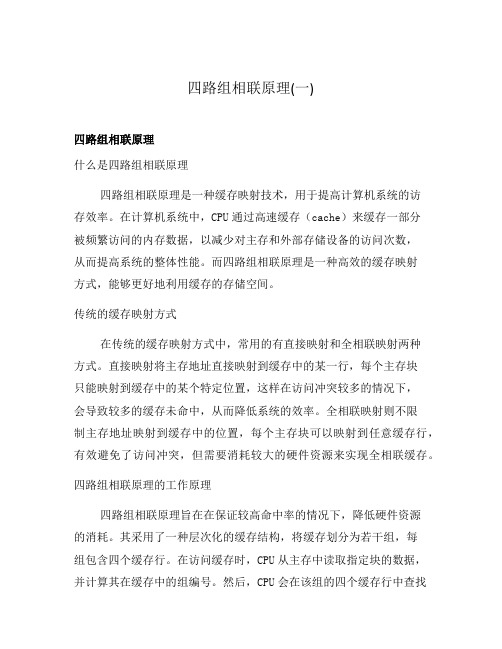 四路组相联原理(一)

四路组相联原理

什么是四路组相联原理

四路组相联原理是一种缓存映射技术，用于提高计算机系统的访存效率。在计算机系统中，CPU 通过高速缓存（cache）来缓存一部分被频繁访问的内存数据，以减少对主存和外部存储设备的访问次数，从而提高系统的整体性能。而四路组相联原理是一种高效的缓存映射方式，能够更好地利用缓存的存储空间。

传统的缓存映射方式

在传统的缓存映射方式中，常用的有直接映射和全相联映射两种方式。直接映射将主存地址直接映射到缓存中的某一行，每个主存块只能映射到缓存中的某个特定位置，这样在访问冲突较多的情况下，会导致较多的缓存未命中，从而降低系统的效率。全相联映射则不限制主存地址映射到缓存中的位置，每个主存块可以映射到任意缓存行，有效避免了访问冲突，但需要消耗较大的硬件资源来实现全相联缓存。

四路组相联原理的工作原理

四路组相联原理旨在在保证较高命中率的情况下，降低硬件资源的消耗。其采用了一种层次化的缓存结构，将缓存划分为若干组，每组包含四个缓存行。在访问缓存时，CPU 从主存中读取指定块的数据，并计算其在缓存中的组编号。然后，CPU 会在该组的四个缓存行中查找